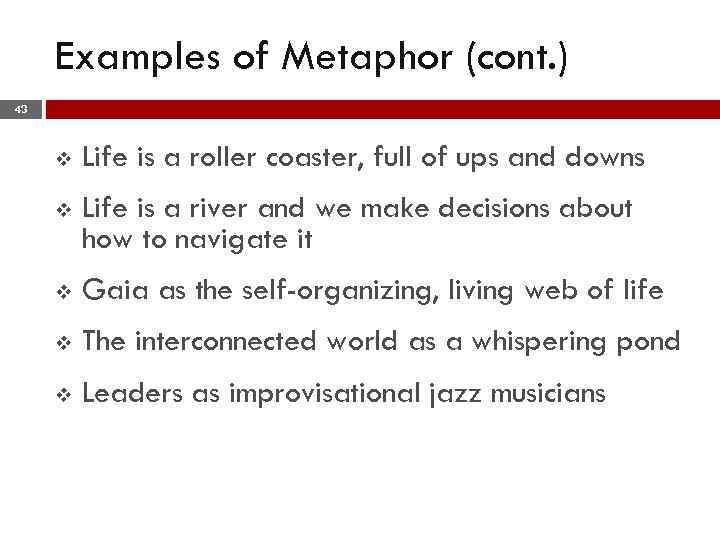 Examples of Metaphor (cont.)

43

❖ Life is a roller coaster, full of ups and downs

❖ Life is a river and we make decisions about how to navigate it

❖ Gaia as the self-organizing, living web of life

❖ The interconnected world as a whispering pond

❖ Leaders as improvisational jazz musicians